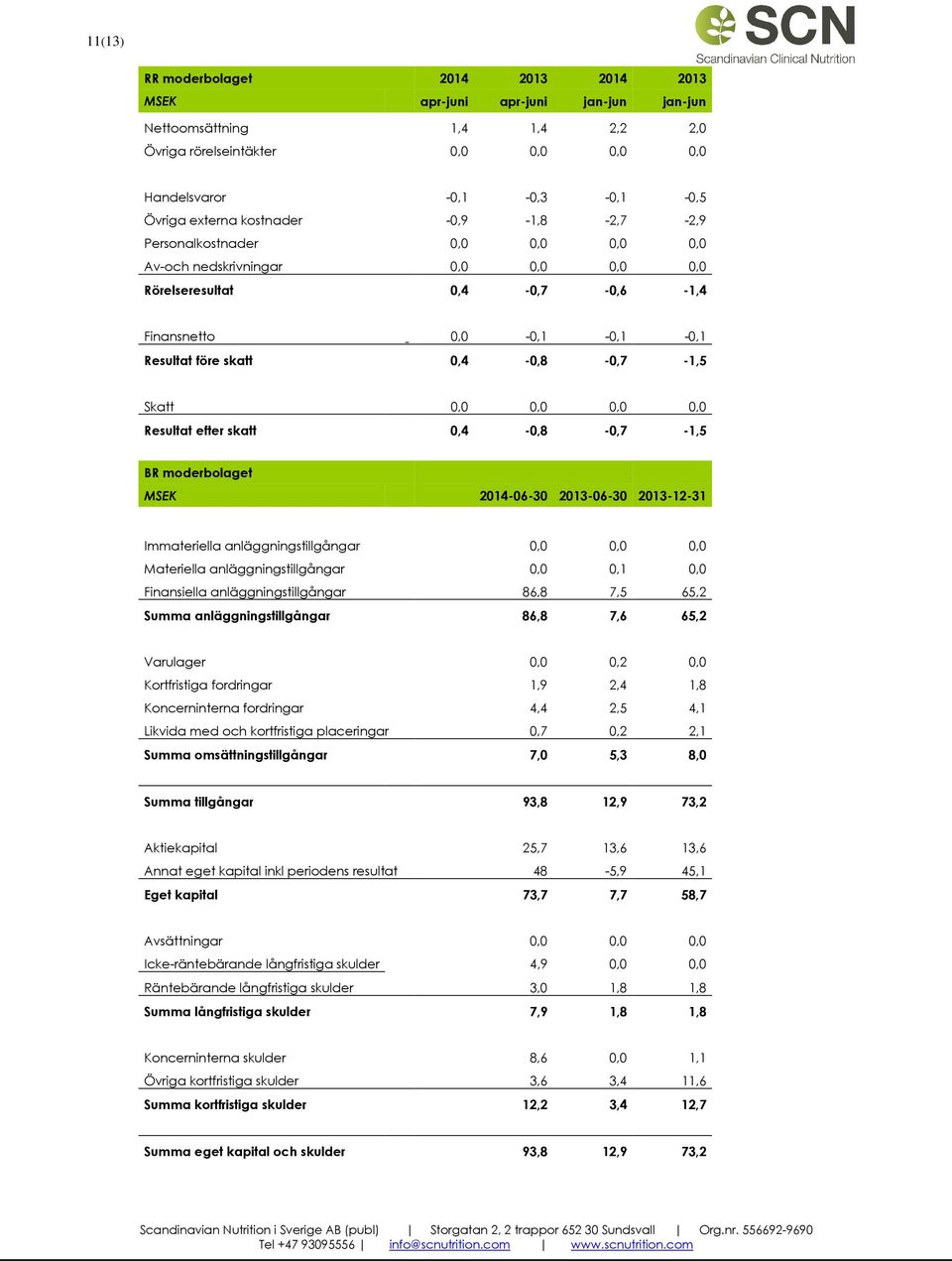 11(13)

SCN
Scandinavian Clinical Nutrition

| RR moderbolaget | 2014 | 2013 | 2014 | 2013 |
|---|---|---|---|---|
| MSEK | apr-juni | apr-juni | jan-jun | jan-jun |
| Nettoomsättning | 1,4 | 1,4 | 2,2 | 2,0 |
| Övriga rörelseintäkter | 0,0 | 0,0 | 0,0 | 0,0 |
| Handelsvaror | -0,1 | -0,3 | -0,1 | -0,5 |
| Övriga externa kostnader | -0,9 | -1,8 | -2,7 | -2,9 |
| Personalkostnader | 0,0 | 0,0 | 0,0 | 0,0 |
| Av-och nedskrivningar | 0,0 | 0,0 | 0,0 | 0,0 |
| Rörelseresultat | 0,4 | -0,7 | -0,6 | -1,4 |
| Finansnetto | 0,0 | -0,1 | -0,1 | -0,1 |
| Resultat före skatt | 0,4 | -0,8 | -0,7 | -1,5 |
| Skatt | 0,0 | 0,0 | 0,0 | 0,0 |
| Resultat efter skatt | 0,4 | -0,8 | -0,7 | -1,5 |

| BR moderbolaget | | | |
|---|---|---|---|
| MSEK | 2014-06-30 | 2013-06-30 | 2013-12-31 |
| Immateriella anläggningstillgångar | 0,0 | 0,0 | 0,0 |
| Materiella anläggningstillgångar | 0,0 | 0,1 | 0,0 |
| Finansiella anläggningstillgångar | 86,8 | 7,5 | 65,2 |
| Summa anläggningstillgångar | 86,8 | 7,6 | 65,2 |
| Varulager | 0,0 | 0,2 | 0,0 |
| Kortfristiga fordringar | 1,9 | 2,4 | 1,8 |
| Koncerninterna fordringar | 4,4 | 2,5 | 4,1 |
| Likvida med och kortfristiga placeringar | 0,7 | 0,2 | 2,1 |
| Summa omsättningstillgångar | 7,0 | 5,3 | 8,0 |
| Summa tillgångar | 93,8 | 12,9 | 73,2 |
| Aktiekapital | 25,7 | 13,6 | 13,6 |
| Annat eget kapital inkl periodens resultat | 48 | -5,9 | 45,1 |
| Eget kapital | 73,7 | 7,7 | 58,7 |
| Avsättningar | 0,0 | 0,0 | 0,0 |
| Icke-räntebärande långfristiga skulder | 4,9 | 0,0 | 0,0 |
| Räntebärande långfristiga skulder | 3,0 | 1,8 | 1,8 |
| Summa långfristiga skulder | 7,9 | 1,8 | 1,8 |
| Koncerninterna skulder | 8,6 | 0,0 | 1,1 |
| Övriga kortfristiga skulder | 3,6 | 3,4 | 11,6 |
| Summa kortfristiga skulder | 12,2 | 3,4 | 12,7 |
| Summa eget kapital och skulder | 93,8 | 12,9 | 73,2 |

Scandinavian Nutrition i Sverige AB (publ) | Storgatan 2, 2 trappor 652 30 Sundsvall | Org.nr. 556692-9690
Tel +47 93095556 | info@scnutrition.com | www.scnutrition.com